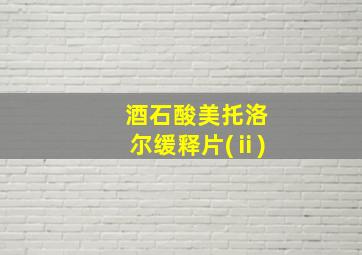 酒石酸美托洛尔缓释片(ⅱ)